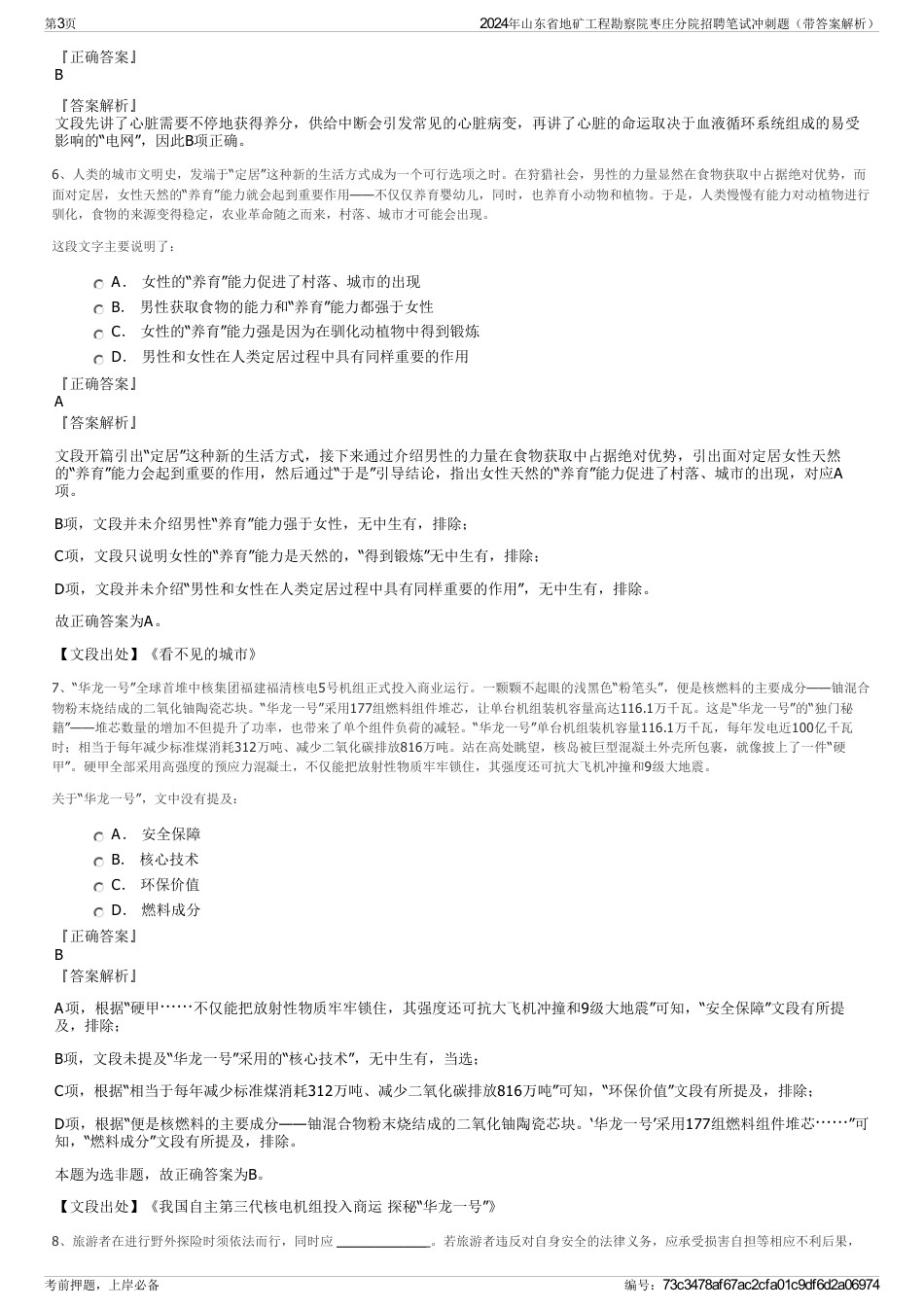 第3页 2024年山东省地矿工程勘察院枣庄分院招聘笔试冲刺题（带答案解析）

『正确答案』
B

『答案解析』
文段先讲了心脏需要不停地获得养分，供给中断会引发常见的心脏病变，再讲了心脏的命运取决于血液循环系统组成的易受影响的“电网”，因此B项正确。

6、人类的城市文明史，发端于“定居”这种新的生活方式成为一个可行选项之时。在狩猎社会，男性的力量显然在食物获取中占据绝对优势，而面对定居，女性天然的“养育”能力就会起到重要作用——不仅仅养育婴幼儿，同时，也养育小动物和植物。于是，人类慢慢有能力对动植物进行驯化，食物的来源变得稳定，农业革命随之而来，村落、城市才可能会出现。

这段文字主要说明了：

A． 女性的“养育”能力促进了村落、城市的出现
B． 男性获取食物的能力和“养育”能力都强于女性
C． 女性的“养育”能力强是因为在驯化动植物中得到锻炼
D． 男性和女性在人类定居过程中具有同样重要的作用

『正确答案』
A
『答案解析』

文段开篇引出“定居”这种新的生活方式，接下来通过介绍男性的力量在食物获取中占据绝对优势，引出面对定居女性天然的“养育”能力会起到重要的作用，然后通过“于是”引导结论，指出女性天然的“养育”能力促进了村落、城市的出现，对应A项。

B项，文段并未介绍男性“养育”能力强于女性，无中生有，排除；

C项，文段只说明女性的“养育”能力是天然的，“得到锻炼”无中生有，排除；

D项，文段并未介绍“男性和女性在人类定居过程中具有同样重要的作用”，无中生有，排除。

故正确答案为A。

【文段出处】《看不见的城市》

7、“华龙一号”全球首堆中核集团福建福清核电5号机组正式投入商业运行。一颗颗不起眼的浅黑色“粉笔头”，便是核燃料的主要成分——铀混合物粉末烧结成的二氧化铀陶瓷芯块。“华龙一号”采用177组燃料组件堆芯，让单台机组装机容量高达116.1万千瓦。这是“华龙一号”的“独门秘籍”——堆芯数量的增加不但提升了功率，也带来了单个组件负荷的减轻。“华龙一号”单台机组装机容量116.1万千瓦，每年发电近100亿千瓦时；相当于每年减少标准煤消耗312万吨、减少二氧化碳排放816万吨。站在高处眺望，核岛被巨型混凝土外壳所包裹，就像披上了一件“硬甲”。硬甲全部采用高强度的预应力混凝土，不仅能把放射性物质牢牢锁住，其强度还可抗大飞机冲撞和9级大地震。

关于“华龙一号”，文中没有提及：

A． 安全保障
B． 核心技术
C． 环保价值
D． 燃料成分

『正确答案』
B
『答案解析』

A项，根据“硬甲……不仅能把放射性物质牢牢锁住，其强度还可抗大飞机冲撞和9级大地震”可知，“安全保障”文段有所提及，排除；

B项，文段未提及“华龙一号”采用的“核心技术”，无中生有，当选；

C项，根据“相当于每年减少标准煤消耗312万吨、减少二氧化碳排放816万吨”可知，“环保价值”文段有所提及，排除；

D项，根据“便是核燃料的主要成分——铀混合物粉末烧结成的二氧化铀陶瓷芯块。‘华龙一号’采用177组燃料组件堆芯……”可知，“燃料成分”文段有所提及，排除。

本题为选非题，故正确答案为B。

【文段出处】《我国自主第三代核电机组投入商运 探秘“华龙一号”》

8、旅游者在进行野外探险时须依法而行，同时应 ______________。若旅游者违反对自身安全的法律义务，应承受损害自担等相应不利后果，

考前押题，上岸必备 编号：73c3478af67ac2cfa01c9df6d2a06974